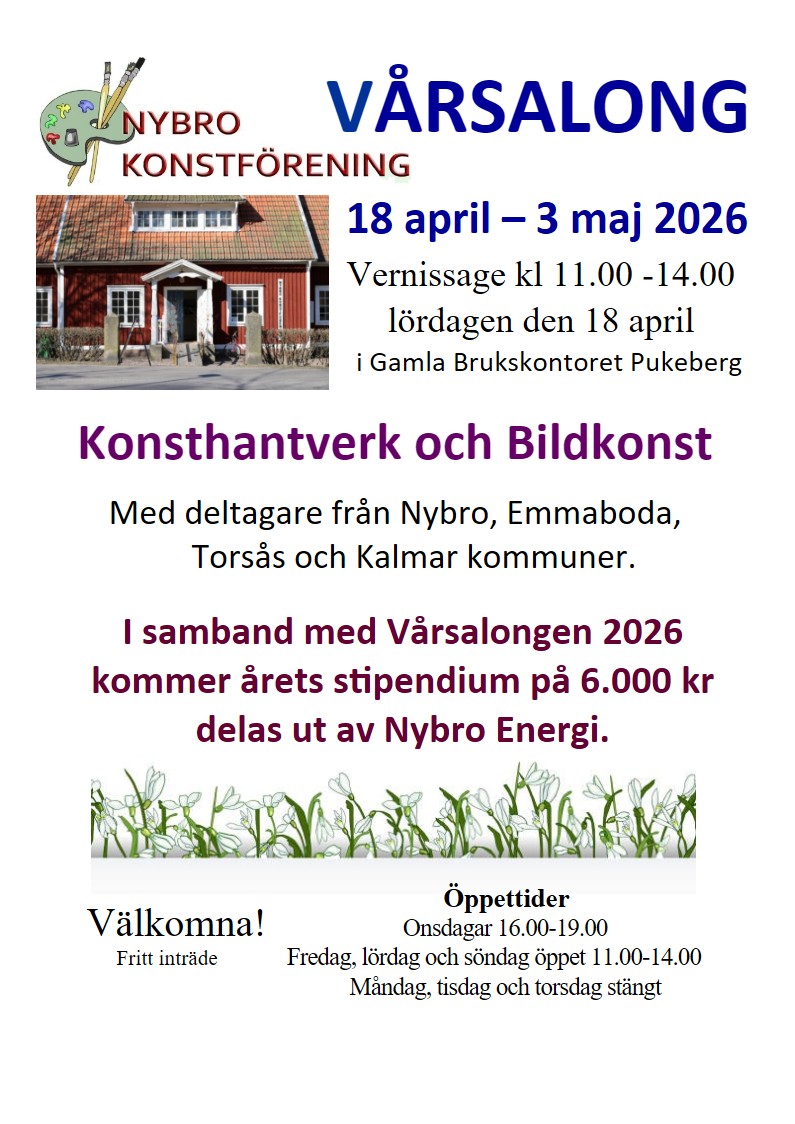 NYBRO KONSTFÖRENING

VÅRSALONG

18 april – 3 maj 2026

Vernissage kl 11.00 -14.00
lördagen den 18 april
i Gamla Brukskontoret Pukeberg

Konsthantverk och Bildkonst

Med deltagare från Nybro, Emmaboda, Torsås och Kalmar kommuner.

I samband med Vårsalongen 2026 kommer årets stipendium på 6.000 kr delas ut av Nybro Energi.

Välkomna!
Fritt inträde

Öppettider
Onsdagar 16.00-19.00
Fredag, lördag och söndag öppet 11.00-14.00
Måndag, tisdag och torsdag stängt